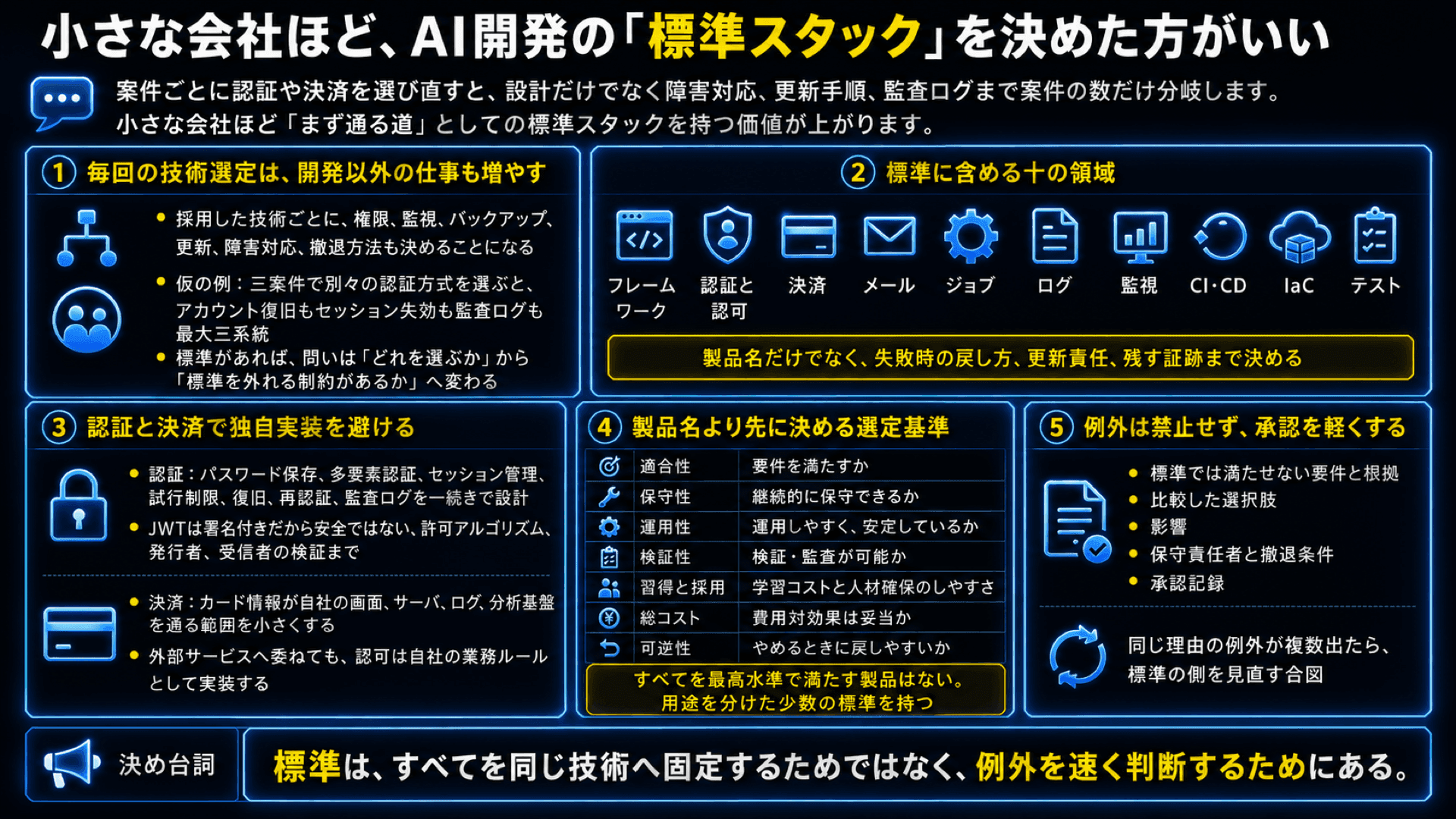 小さな会社ほど、AI開発の「標準スタック」を決めた方がいい

案件ごとに認証や決済を選び直すと、設計だけでなく障害対応、更新手順、監査ログまで案件の数だけ分岐します。
小さな会社ほど「まず通る道」としての標準スタックを持つ価値が上がります。

1 毎回の技術選定は、開発以外の仕事も増やす

• 採用した技術ごとに、権限、監視、バックアップ、更新、障害対応、撤退方法も決めることになる
• 仮の例：三案件で別々の認証方式を選ぶと、アカウント復旧もセッション失効も監査ログも最大三系統
• 標準があれば、問いは「どれを選ぶか」から「標準を外れる制約があるか」へ変わる

2 標準に含める十の領域

フレームワーク
認証と認可
決済
メール
ジョブ
ログ
監視
CI・CD
IaC
テスト

製品名だけでなく、失敗時の戻し方、更新責任、残す証跡まで決める

3 認証と決済で独自実装を避ける

• 認証：パスワード保存、多要素認証、セッション管理、試行制限、復旧、再認証、監査ログを一続きで設計
• JWTは署名付きだから安全ではない、許可アルゴリズム、発行者、受信者の検証まで

• 決済：カード情報が自社の画面、サーバ、ログ、分析基盤を通る範囲を小さくする
• 外部サービスへ委ねても、認可は自社の業務ルールとして実装する

4 製品名より先に決める選定基準

| 適合性 | 要件を満たすか |
|---|---|
| 保守性 | 継続的に保守できるか |
| 運用性 | 運用しやすく、安定しているか |
| 検証性 | 検証・監査が可能か |
| 習得と採用 | 学習コストと人材確保のしやすさ |
| 総コスト | 費用対効果は妥当か |
| 可逆性 | やめるときに戻しやすいか |

すべてを最高水準で満たす製品はない。
用途を分けた少数の標準を持つ

5 例外は禁止せず、承認を軽くする

• 標準では満たせない要件と根拠
• 比較した選択肢
• 影響
• 保守責任者と撤退条件
• 承認記録

同じ理由の例外が複数出たら、標準の側を見直す合図

決め台詞

標準は、すべてを同じ技術へ固定するためではなく、例外を速く判断するためにある。